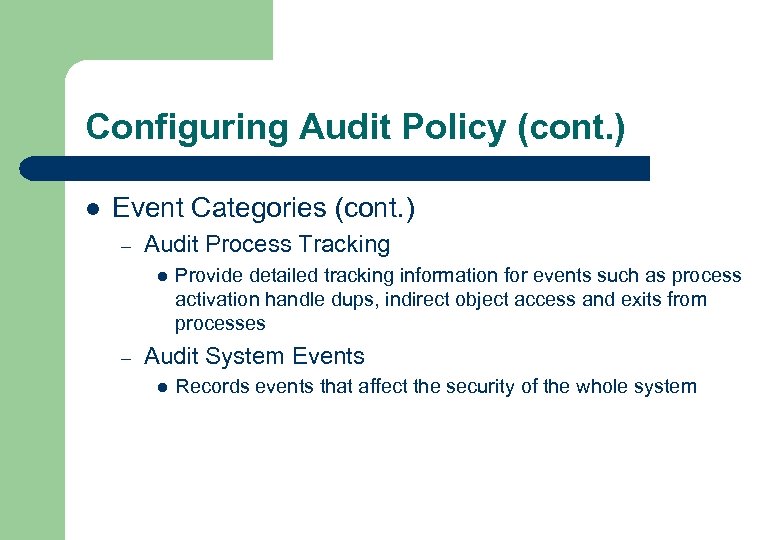 Configuring Audit Policy (cont.)

- Event Categories (cont.)
  – Audit Process Tracking
    - Provide detailed tracking information for events such as process activation handle dups, indirect object access and exits from processes
  – Audit System Events
    - Records events that affect the security of the whole system